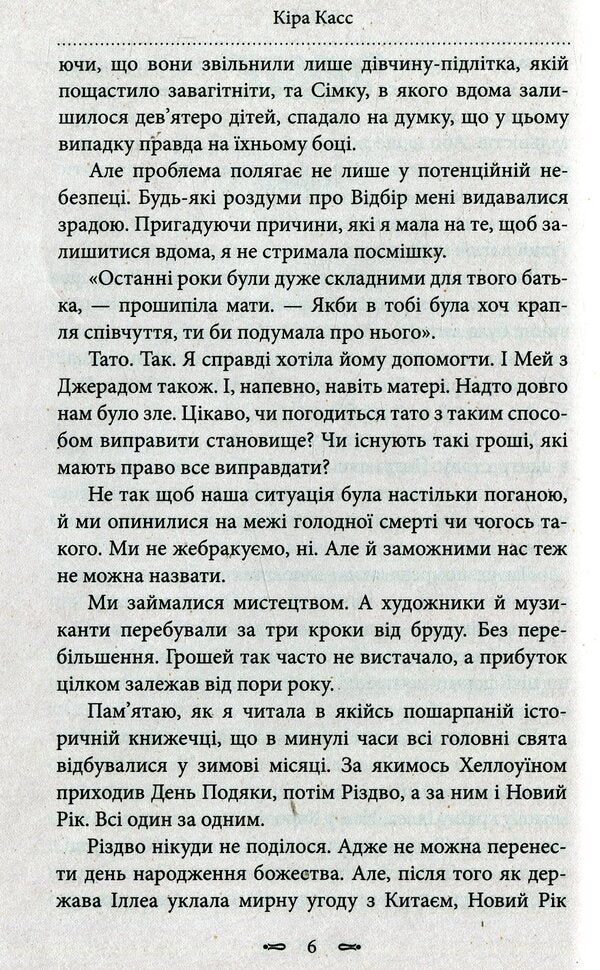 Кіра Касс

ючи, що вони звільнили лише дівчину-підлітка, якій пощастило завагітніти, та Сімку, в якого вдома залишилося дев'ятеро дітей, спадало на думку, що у цьому випадку правда на їхньому боці.

Але проблема полягає не лише у потенційній небезпеці. Будь-які роздуми про Відбір мені видавалися зрадою. Пригадуючи причини, які я мала на те, щоб залишитися вдома, я не стримала посмішку.

«Останні роки були дуже складними для твого батька, — прошипіла мати. — Якби в тобі була хоч крапля співчуття, ти би подумала про нього».

Тато. Так. Я справді хотіла йому допомогти. І Мей з Джерадом також. І, напевно, навіть матері. Надто довго нам було зле. Цікаво, чи погодиться тато з таким способом виправити становище? Чи існують такі гроші, які мають право все виправдати?

Не так щоб наша ситуація була настільки поганою, й ми опинилися на межі голодної смерті чи чогось такого. Ми не жебракуємо, ні. Але й заможними нас теж не можна назвати.

Ми займалися мистецтвом. А художники й музиканти перебували за три кроки від бруду. Без перебільшення. Грошей так часто не вистачало, а прибуток цілком залежав від пори року.

Пам'ятаю, як я читала в якійсь пошарпаній історичній книжечці, що в минулі часи всі головні свята відбувалися у зимові місяці. За якимось Хеллоуїном приходив День Подяки, потім Різдво, а за ним і Новий Рік. Всі один за одним.

Різдво нікуди не поділося. Адже не можна перенести день народження божества. Але, після того як держава Іллеа уклала мирну угоду з Китаєм, Новий Рік

6